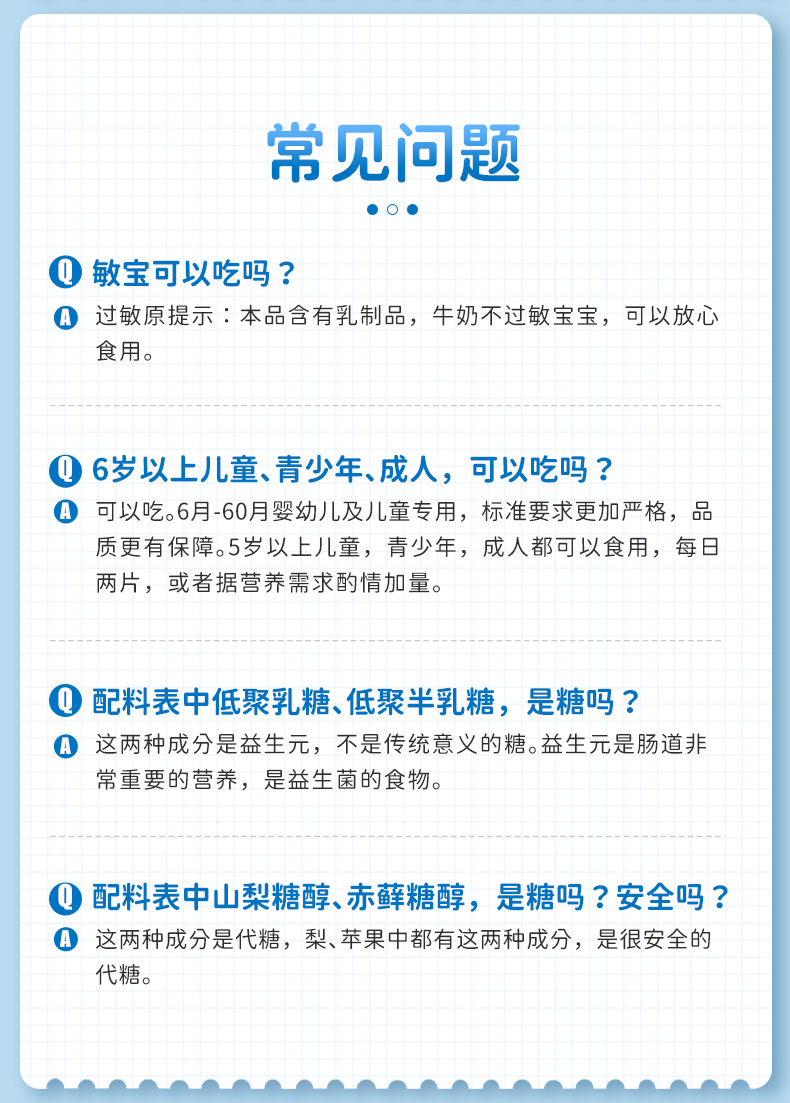 常见问题

Q 敏宝可以吃吗？

A 过敏原提示：本品含有乳制品，牛奶不过敏宝宝，可以放心食用。

Q 6岁以上儿童、青少年、成人，可以吃吗？

A 可以吃。6月-60月婴幼儿及儿童专用，标准要求更加严格，品质更有保障。5岁以上儿童，青少年，成人都可以食用，每日两片，或者据营养需求酌情加量。

Q 配料表中低聚乳糖、低聚半乳糖，是糖吗？

A 这两种成分是益生元，不是传统意义的糖。益生元是肠道非常重要的营养，是益生菌的食物。

Q 配料表中山梨糖醇、赤藓糖醇，是糖吗？安全吗？

A 这两种成分是代糖，梨、苹果中都有这两种成分，是很安全的代糖。